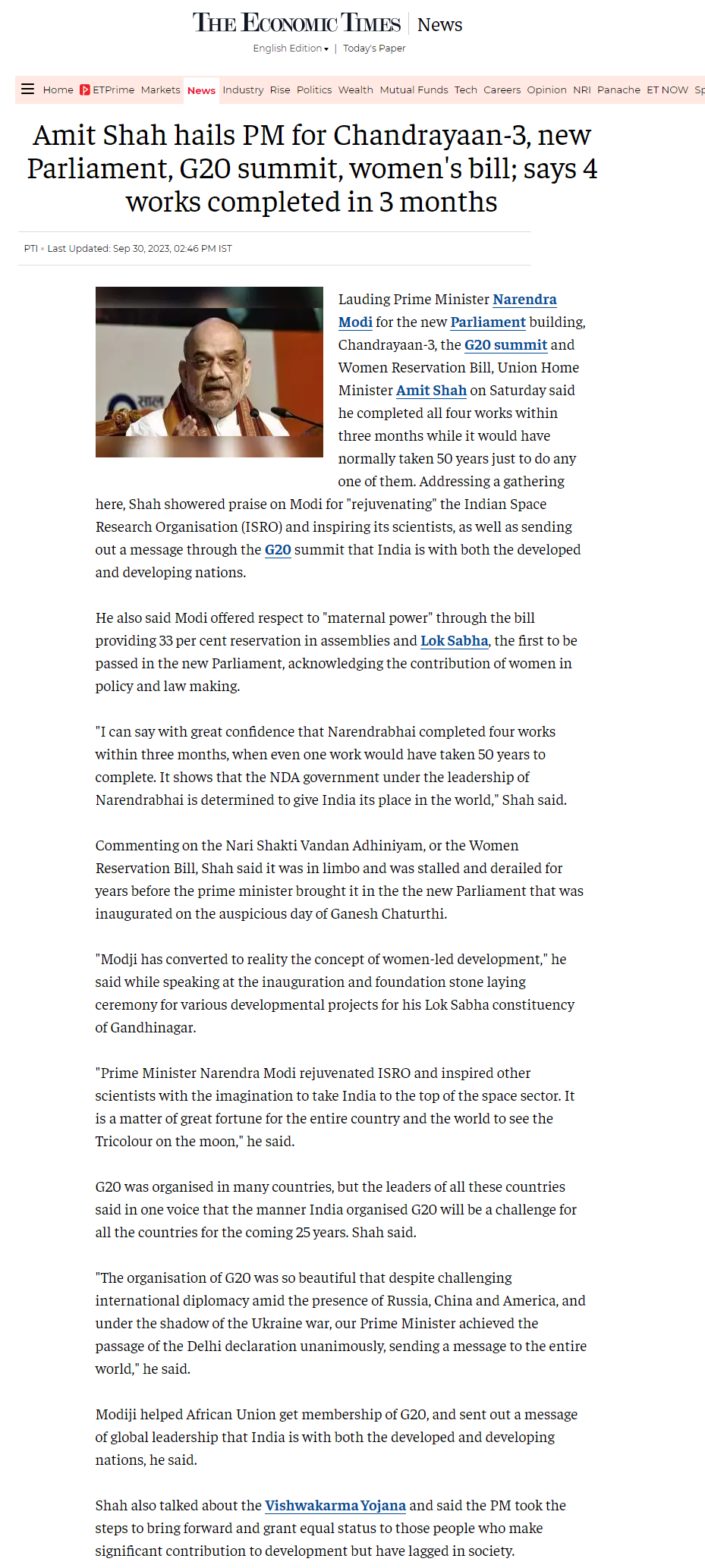 THE ECONOMIC TIMES | News

English Edition | Today's Paper

Home ETPrime Markets News Industry Rise Politics Wealth Mutual Funds Tech Careers Opinion NRI Panache ET NOW Sp

Amit Shah hails PM for Chandrayaan-3, new Parliament, G20 summit, women's bill; says 4 works completed in 3 months

PTI • Last Updated: Sep 30, 2023, 02:46 PM IST

साल

Lauding Prime Minister Narendra Modi for the new Parliament building, Chandrayaan-3, the G20 summit and Women Reservation Bill, Union Home Minister Amit Shah on Saturday said he completed all four works within three months while it would have normally taken 50 years just to do any one of them. Addressing a gathering here, Shah showered praise on Modi for "rejuvenating" the Indian Space Research Organisation (ISRO) and inspiring its scientists, as well as sending out a message through the G20 summit that India is with both the developed and developing nations.

He also said Modi offered respect to "maternal power" through the bill providing 33 per cent reservation in assemblies and Lok Sabha, the first to be passed in the new Parliament, acknowledging the contribution of women in policy and law making.

"I can say with great confidence that Narendrabhai completed four works within three months, when even one work would have taken 50 years to complete. It shows that the NDA government under the leadership of Narendrabhai is determined to give India its place in the world," Shah said.

Commenting on the Nari Shakti Vandan Adhiniyam, or the Women Reservation Bill, Shah said it was in limbo and was stalled and derailed for years before the prime minister brought it in the the new Parliament that was inaugurated on the auspicious day of Ganesh Chaturthi.

"Modji has converted to reality the concept of women-led development," he said while speaking at the inauguration and foundation stone laying ceremony for various developmental projects for his Lok Sabha constituency of Gandhinagar.

"Prime Minister Narendra Modi rejuvenated ISRO and inspired other scientists with the imagination to take India to the top of the space sector. It is a matter of great fortune for the entire country and the world to see the Tricolour on the moon," he said.

G20 was organised in many countries, but the leaders of all these countries said in one voice that the manner India organised G20 will be a challenge for all the countries for the coming 25 years. Shah said.

"The organisation of G20 was so beautiful that despite challenging international diplomacy amid the presence of Russia, China and America, and under the shadow of the Ukraine war, our Prime Minister achieved the passage of the Delhi declaration unanimously, sending a message to the entire world," he said.

Modiji helped African Union get membership of G20, and sent out a message of global leadership that India is with both the developed and developing nations, he said.

Shah also talked about the Vishwakarma Yojana and said the PM took the steps to bring forward and grant equal status to those people who make significant contribution to development but have lagged in society.